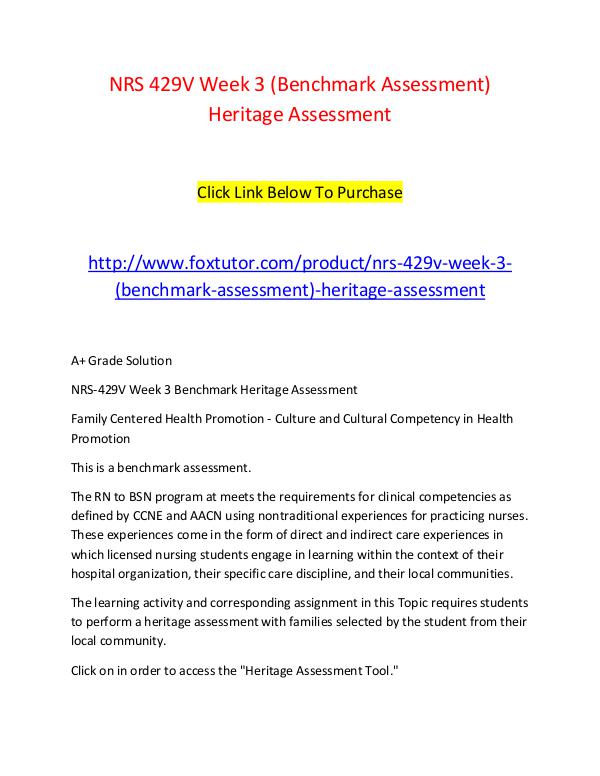 NRS 429V Week 3 (Benchmark Assessment) Heritage Assessment

Click Link Below To Purchase

http://www.foxtutor.com/product/nrs-429v-week-3-(benchmark-assessment)-heritage-assessment

A+ Grade Solution

NRS-429V Week 3 Benchmark Heritage Assessment

Family Centered Health Promotion - Culture and Cultural Competency in Health Promotion

This is a benchmark assessment.

The RN to BSN program at meets the requirements for clinical competencies as defined by CCNE and AACN using nontraditional experiences for practicing nurses. These experiences come in the form of direct and indirect care experiences in which licensed nursing students engage in learning within the context of their hospital organization, their specific care discipline, and their local communities.

The learning activity and corresponding assignment in this Topic requires students to perform a heritage assessment with families selected by the student from their local community.

Click on in order to access the "Heritage Assessment Tool."